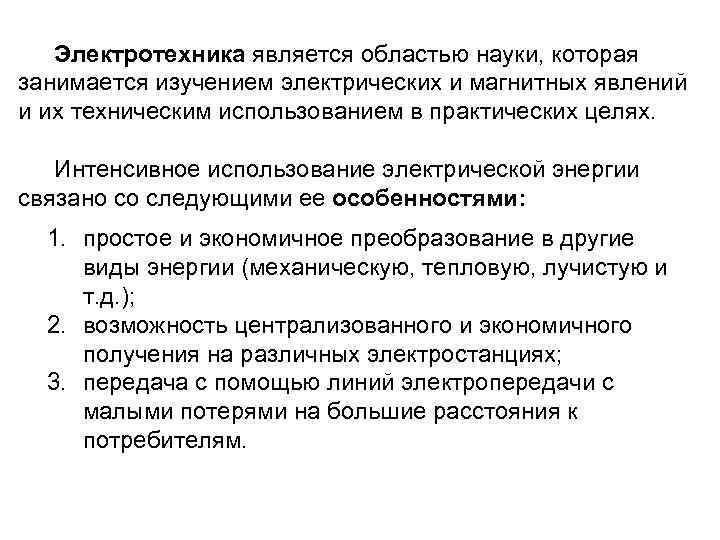 Электротехника является областью науки, которая занимается изучением электрических и магнитных явлений и их техническим использованием в практических целях.

Интенсивное использование электрической энергии связано со следующими ее особенностями:

1. простое и экономичное преобразование в другие виды энергии (механическую, тепловую, лучистую и т.д.);
2. возможность централизованного и экономичного получения на различных электростанциях;
3. передача с помощью линий электропередачи с малыми потерями на большие расстояния к потребителям.